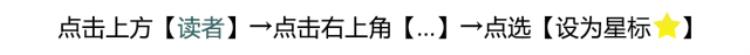 点击上方【读者】→点击右上角【...】→点选【设为星标⭐】